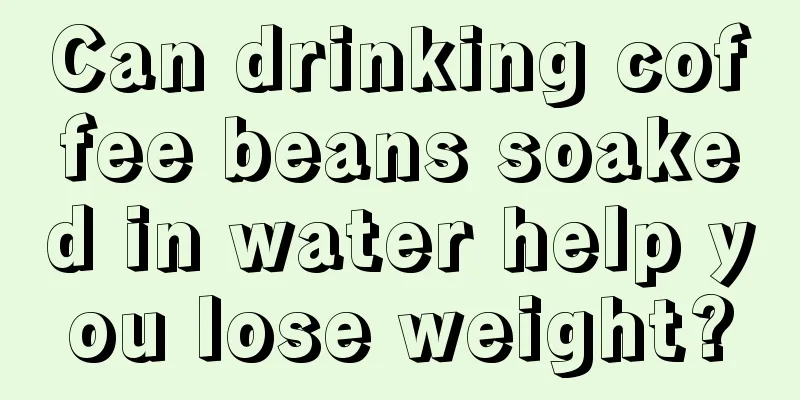 Can drinking coffee beans soaked in water help you lose weight?